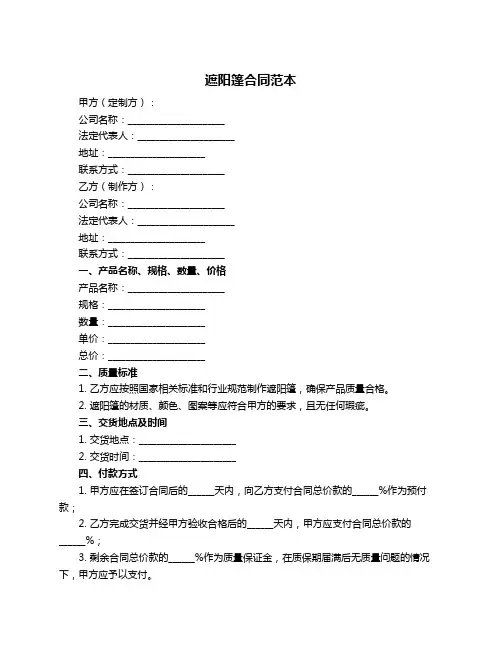 遮阳篷合同范本

甲方（定制方）：

公司名称：____________________

法定代表人：____________________

地址：____________________

联系方式：____________________

乙方（制作方）：

公司名称：____________________

法定代表人：____________________

地址：____________________

联系方式：____________________

一、产品名称、规格、数量、价格

产品名称：____________________

规格：____________________

数量：____________________

单价：____________________

总价：____________________

二、质量标准

1. 乙方应按照国家相关标准和行业规范制作遮阳篷，确保产品质量合格。

2. 遮阳篷的材质、颜色、图案等应符合甲方的要求，且无任何瑕疵。

三、交货地点及时间

1. 交货地点：____________________

2. 交货时间：____________________

四、付款方式

1. 甲方应在签订合同后的_____天内，向乙方支付合同总价款的_____%作为预付款；

2. 乙方完成交货并经甲方验收合格后的_____天内，甲方应支付合同总价款的_____%；

3. 剩余合同总价款的_____%作为质量保证金，在质保期届满后无质量问题的情况下，甲方应予以支付。